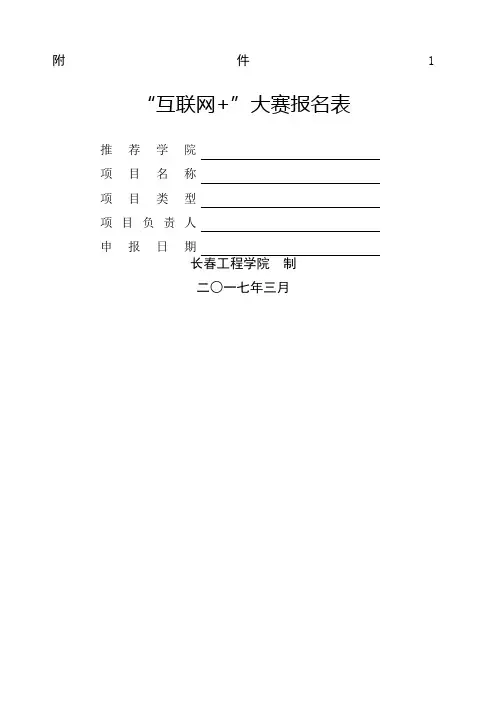 附 件 1

“互联网+”大赛报名表

推 荐 学 院

项 目 名 称

项 目 类 型

项 目 负 责 人

申 报 日 期

长春工程学院 制

二〇一七年三月